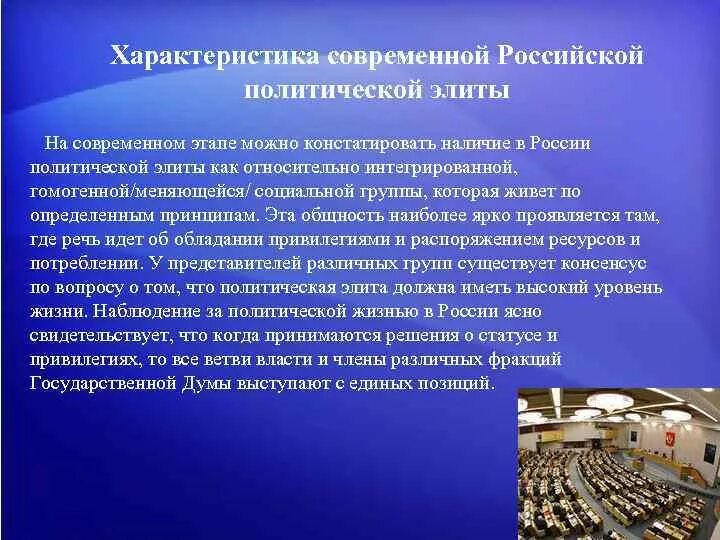 Характеристика современной Российской политической элиты

На современном этапе можно констатировать наличие в России политической элиты как относительно интегрированной, гомогенной/меняющейся/ социальной группы, которая живет по определенным принципам. Эта общность наиболее ярко проявляется там, где речь идет об обладании привилегиями и распоряжением ресурсов и потреблении. У представителей различных групп существует консенсус по вопросу о том, что политическая элита должна иметь высокий уровень жизни. Наблюдение за политической жизнью в России ясно свидетельствует, что когда принимаются решения о статусе и привилегиях, то все ветви власти и члены различных фракций Государственной Думы выступают с единых позиций.